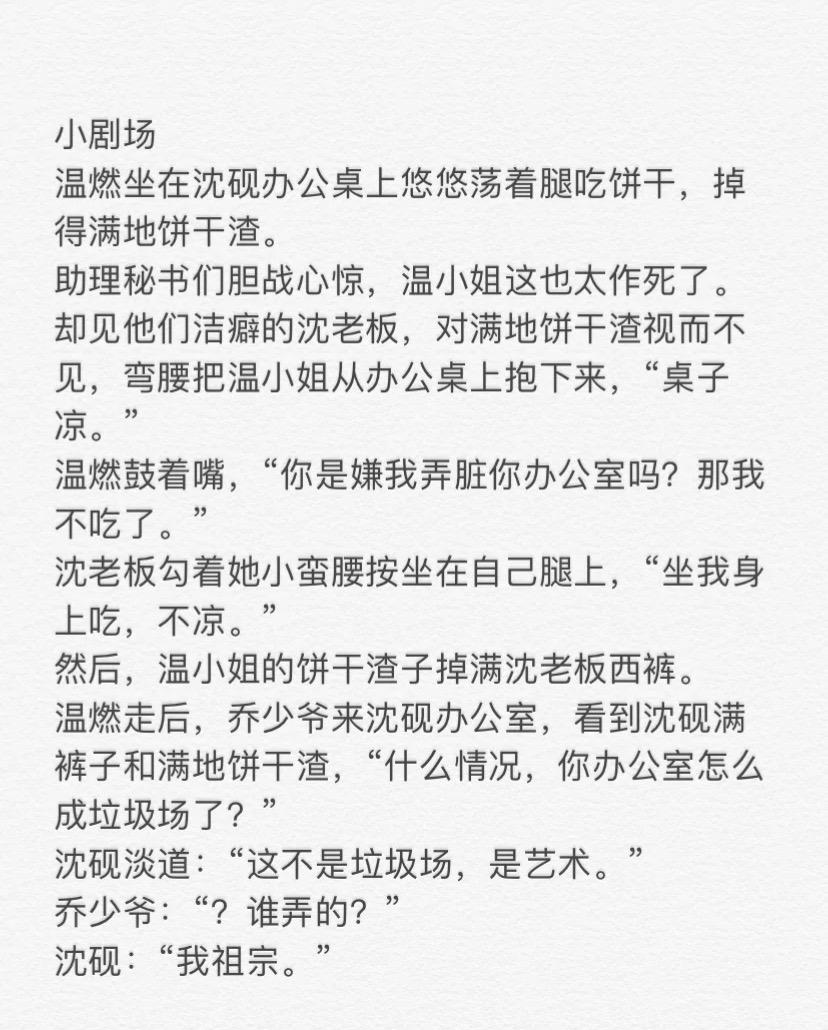 小剧场
温燃坐在沈砚办公桌上悠悠荡着腿吃饼干，掉得满地饼干渣。
助理秘书们胆战心惊，温小姐这也太作死了。
却见他们洁癖的沈老板，对满地饼干渣视而不见，弯腰把温小姐从办公桌上抱下来，“桌子凉。”
温燃鼓着嘴，“你是嫌我弄脏你办公室吗？那我不吃了。”
沈老板勾着她小蛮腰按坐在自己腿上，“坐我身上吃，不凉。”
然后，温小姐的饼干渣子掉满沈老板西裤。
温燃走后，乔少爷来沈砚办公室，看到沈砚满裤子和满地饼干渣，“什么情况，你办公室怎么成垃圾场了？”
沈砚淡道：“这不是垃圾场，是艺术。”
乔少爷：“？谁弄的？”
沈砚：“我祖宗。”